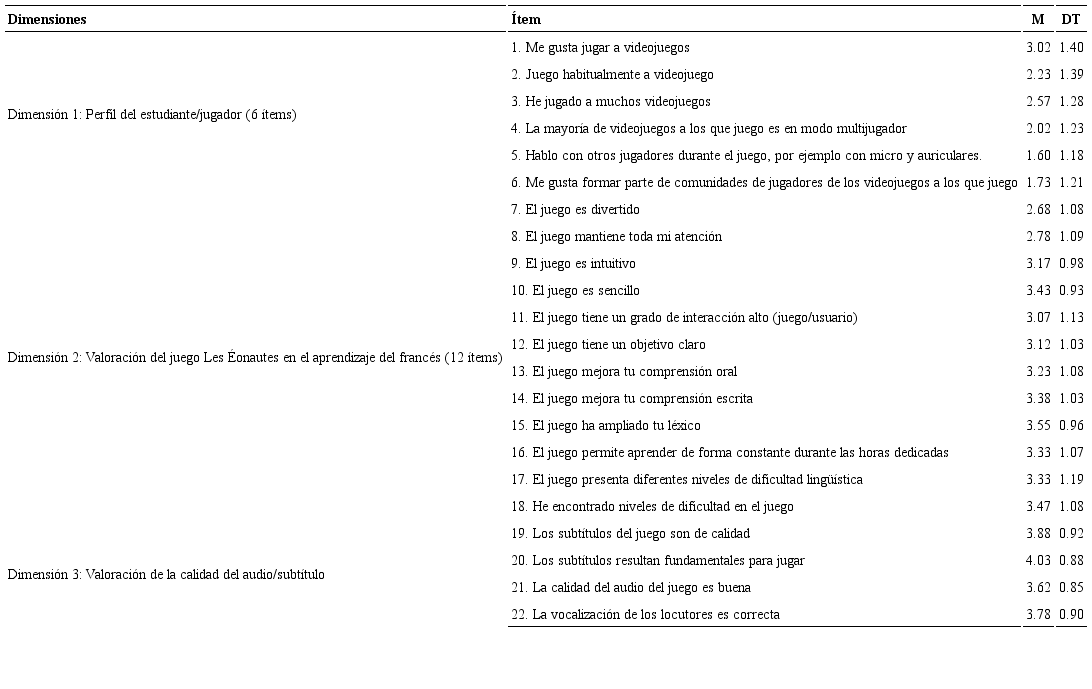 | Dimensiones | Ítem | M | DT |
|---|---|---|---|
| Dimensión 1: Perfil del estudiante/jugador (6 ítems) | 1. Me gusta jugar a videojuegos | 3.02 | 1.40 |
| | 2. Juego habitualmente a videojuego | 2.23 | 1.39 |
| | 3. He jugado a muchos videojuegos | 2.57 | 1.28 |
| | 4. La mayoría de videojuegos a los que juego es en modo multijugador | 2.02 | 1.23 |
| | 5. Hablo con otros jugadores durante el juego, por ejemplo con micro y auriculares. | 1.60 | 1.18 |
| | 6. Me gusta formar parte de comunidades de jugadores de los videojuegos a los que juego | 1.73 | 1.21 |
| Dimensión 2: Valoración del juego Les Éonautes en el aprendizaje del francés (12 ítems) | 7. El juego es divertido | 2.68 | 1.08 |
| | 8. El juego mantiene toda mi atención | 2.78 | 1.09 |
| | 9. El juego es intuitivo | 3.17 | 0.98 |
| | 10. El juego es sencillo | 3.43 | 0.93 |
| | 11. El juego tiene un grado de interacción alto (juego/usuario) | 3.07 | 1.13 |
| | 12. El juego tiene un objetivo claro | 3.12 | 1.03 |
| | 13. El juego mejora tu comprensión oral | 3.23 | 1.08 |
| | 14. El juego mejora tu comprensión escrita | 3.38 | 1.03 |
| | 15. El juego ha ampliado tu léxico | 3.55 | 0.96 |
| | 16. El juego permite aprender de forma constante durante las horas dedicadas | 3.33 | 1.07 |
| | 17. El juego presenta diferentes niveles de dificultad lingüística | 3.33 | 1.19 |
| | 18. He encontrado niveles de dificultad en el juego | 3.47 | 1.08 |
| Dimensión 3: Valoración de la calidad del audio/subtítulo | 19. Los subtítulos del juego son de calidad | 3.88 | 0.92 |
| | 20. Los subtítulos resultan fundamentales para jugar | 4.03 | 0.88 |
| | 21. La calidad del audio del juego es buena | 3.62 | 0.85 |
| | 22. La vocalización de los locutores es correcta | 3.78 | 0.90 |